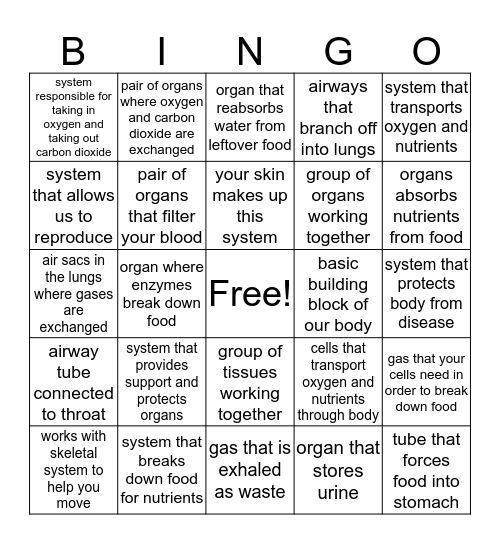 | B | I | N | G | O |
|---|---|---|---|---|
| system responsible for taking in oxygen and taking out carbon dioxide | pair of organs where oxygen and carbon dioxide are exchanged | organ that reabsorbs water from leftover food | airways that branch off into lungs | system that transports oxygen and nutrients |
| system that allows us to reproduce | pair of organs that filter your blood | your skin makes up this system | group of organs working together | organs absorbs nutrients from food |
| air sacs in the lungs where gases are exchanged | organ where enzymes break down food | Free! | basic building block of our body | system that protects body from disease |
| airway tube connected to throat | system that provides support and protects organs | group of tissues working together | cells that transport oxygen and nutrients through body | gas that your cells need in order to break down food |
| works with skeletal system to help you move | system that breaks down food for nutrients | gas that is exhaled as waste | organ that stores urine | tube that forces food into stomach |